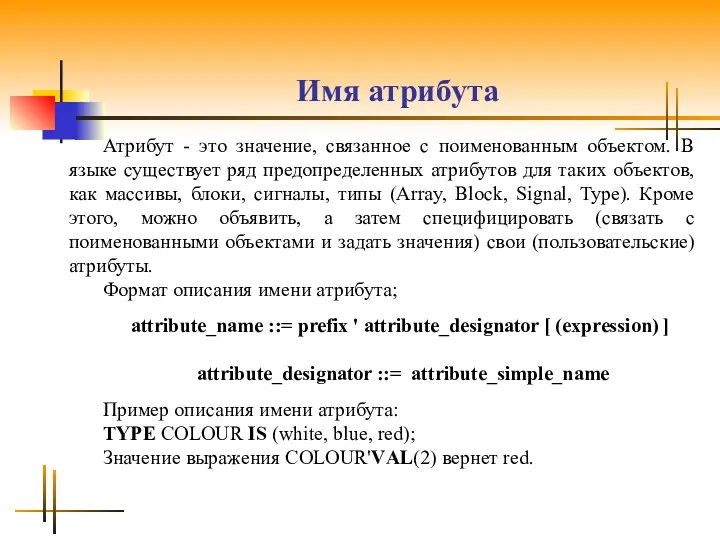 Имя атрибута

Атрибут - это значение, связанное с поименованным объектом. В языке существует ряд предопределенных атрибутов для таких объектов, как массивы, блоки, сигналы, типы (Array, Block, Signal, Type). Кроме этого, можно объявить, а затем специфицировать (связать с поименованными объектами и задать значения) свои (пользовательские) атрибуты.

Формат описания имени атрибута;

attribute_name ::= prefix ' attribute_designator [ (expression) ]

attribute_designator ::= attribute_simple_name

Пример описания имени атрибута:
TYPE COLOUR IS (white, blue, red);
Значение выражения COLOUR'VAL(2) вернет red.